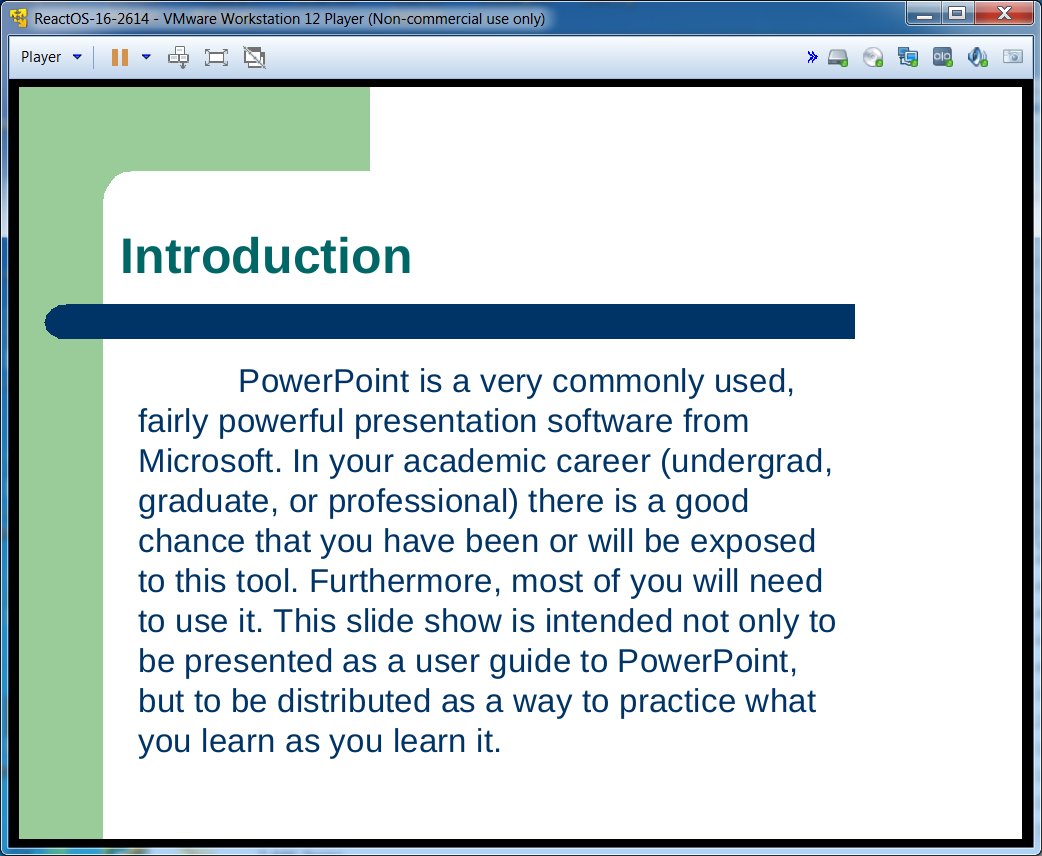 ReactOS-16-2614 - VMware Workstation 12 Player (Non-commercial use only)

Player

Introduction

PowerPoint is a very commonly used, fairly powerful presentation software from Microsoft. In your academic career (undergrad, graduate, or professional) there is a good chance that you have been or will be exposed to this tool. Furthermore, most of you will need to use it. This slide show is intended not only to be presented as a user guide to PowerPoint, but to be distributed as a way to practice what you learn as you learn it.